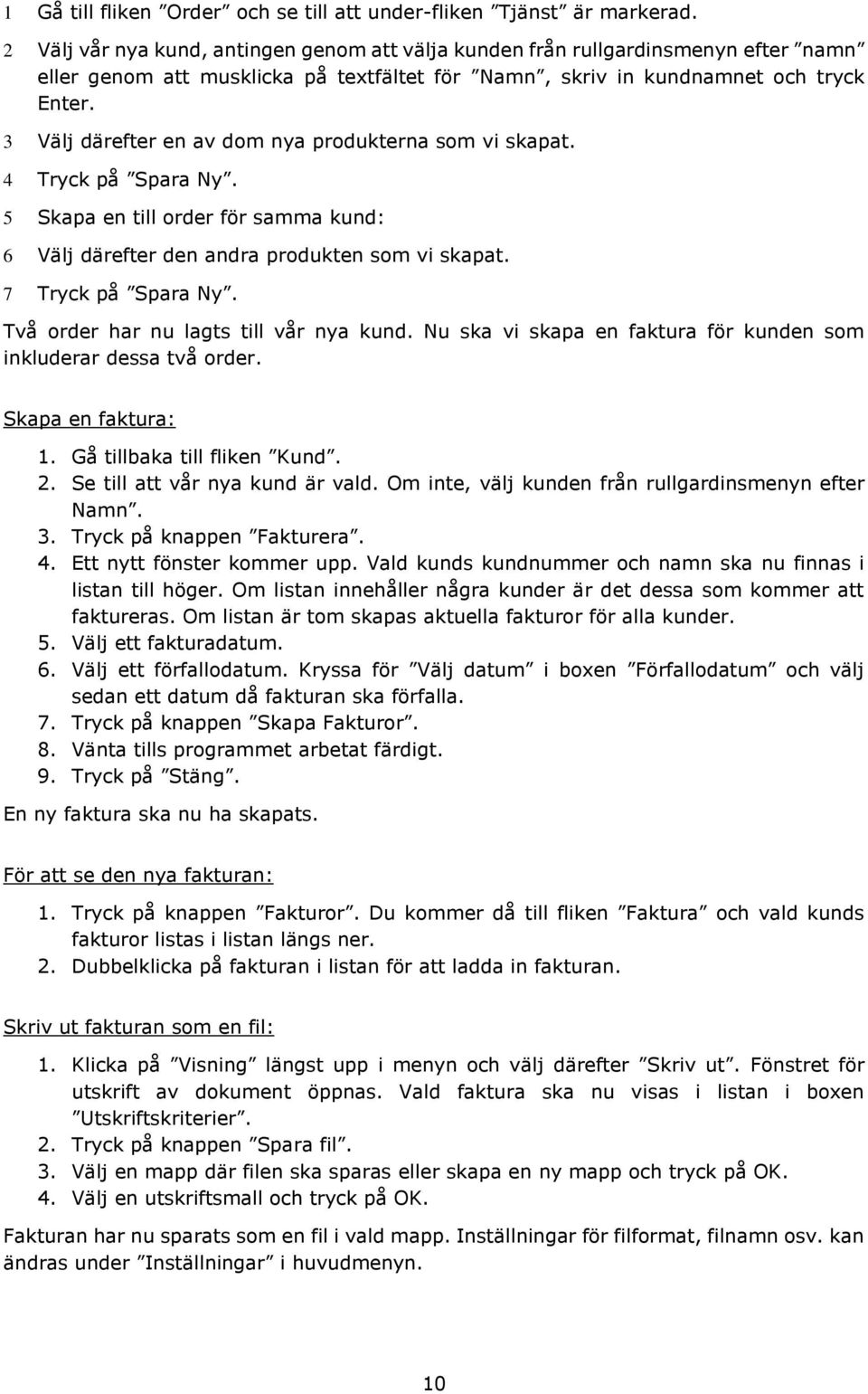 1 Gå till fliken ”Order” och se till att under-fliken ”Tjänst” är markerad.
2 Välj vår nya kund, antingen genom att välja kunden från rullgardinsmenyn efter ”namn” eller genom att musklicka på textfältet för ”Namn”, skriv in kundnamnet och tryck Enter.
3 Välj därefter en av dom nya produkterna som vi skapat.
4 Tryck på ”Spara Ny”.
5 Skapa en till order för samma kund:
6 Välj därefter den andra produkten som vi skapat.
7 Tryck på ”Spara Ny”.

Två order har nu lagts till vår nya kund. Nu ska vi skapa en faktura för kunden som inkluderar dessa två order.

Skapa en faktura:

1. Gå tillbaka till fliken ”Kund”.
2. Se till att vår nya kund är vald. Om inte, välj kunden från rullgardinsmenyn efter Namn”.
3. Tryck på knappen ”Fakturera”.
4. Ett nytt fönster kommer upp. Vald kunds kundnummer och namn ska nu finnas i listan till höger. Om listan innehåller några kunder är det dessa som kommer att faktureras. Om listan är tom skapas aktuella fakturor för alla kunder.
5. Välj ett fakturadatum.
6. Välj ett förfallodatum. Kryssa för ”Välj datum” i boxen ”Förfallodatum” och välj sedan ett datum då fakturan ska förfalla.
7. Tryck på knappen ”Skapa Fakturor”.
8. Vänta tills programmet arbetat färdigt.
9. Tryck på ”Stäng”.

En ny faktura ska nu ha skapats.

För att se den nya fakturan:

1. Tryck på knappen ”Fakturor”. Du kommer då till fliken ”Faktura” och vald kunds fakturor listas i listan längs ner.
2. Dubbelklicka på fakturan i listan för att ladda in fakturan.

Skriv ut fakturan som en fil:

1. Klicka på ”Visning” längst upp i menyn och välj därefter ”Skriv ut”. Fönstret för utskrift av dokument öppnas. Vald faktura ska nu visas i listan i boxen ”Utskriftskriterier”.
2. Tryck på knappen ”Spara fil”.
3. Välj en mapp där filen ska sparas eller skapa en ny mapp och tryck på OK.
4. Välj en utskriftsmall och tryck på OK.

Fakturan har nu sparats som en fil i vald mapp. Inställningar för filformat, filnamn osv. kan ändras under ”Inställningar” i huvudmenyn.

10